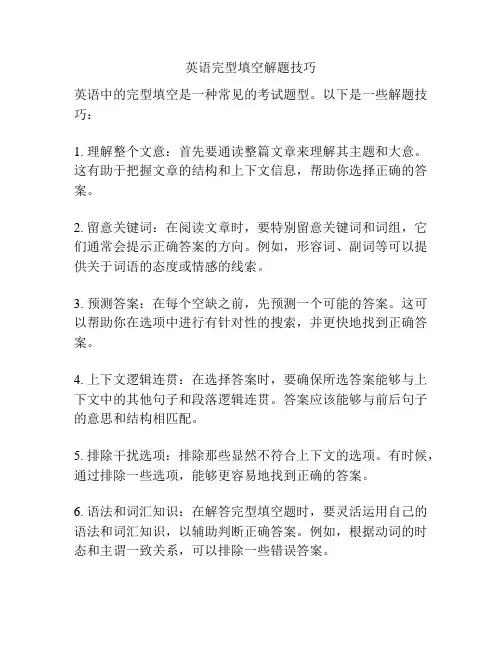 英语完型填空解题技巧

英语中的完型填空是一种常见的考试题型。以下是一些解题技巧：

1. 理解整个文意：首先要通读整篇文章来理解其主题和大意。这有助于把握文章的结构和上下文信息，帮助你选择正确的答案。

2. 留意关键词：在阅读文章时，要特别留意关键词和词组，它们通常会提示正确答案的方向。例如，形容词、副词等可以提供关于词语的态度或情感的线索。

3. 预测答案：在每个空缺之前，先预测一个可能的答案。这可以帮助你在选项中进行有针对性的搜索，并更快地找到正确答案。

4. 上下文逻辑连贯：在选择答案时，要确保所选答案能够与上下文中的其他句子和段落逻辑连贯。答案应该能够与前后句子的意思和结构相匹配。

5. 排除干扰选项：排除那些显然不符合上下文的选项。有时候，通过排除一些选项，能够更容易地找到正确的答案。

6. 语法和词汇知识：在解答完型填空题时，要灵活运用自己的语法和词汇知识，以辅助判断正确答案。例如，根据动词的时态和主谓一致关系，可以排除一些错误答案。